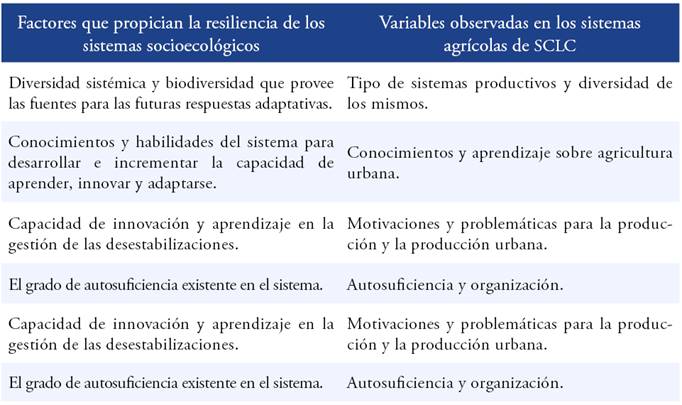 | Factores que propician la resiliencia de los sistemas socioecológicos | Variables observadas en los sistemas agrícolas de SCLC |
|---|---|
| Diversidad sistémica y biodiversidad que provee las fuentes para las futuras respuestas adaptativas. | Tipo de sistemas productivos y diversidad de los mismos. |
| Conocimientos y habilidades del sistema para desarrollar e incrementar la capacidad de aprender, innovar y adaptarse. | Conocimientos y aprendizaje sobre agricultura urbana. |
| Capacidad de innovación y aprendizaje en la gestión de las desestabilizaciones. | Motivaciones y problemáticas para la producción y la producción urbana. |
| El grado de autosuficiencia existente en el sistema. | Autosuficiencia y organización. |
| Capacidad de innovación y aprendizaje en la gestión de las desestabilizaciones. | Motivaciones y problemáticas para la producción y la producción urbana. |
| El grado de autosuficiencia existente en el sistema. | Autosuficiencia y organización. |